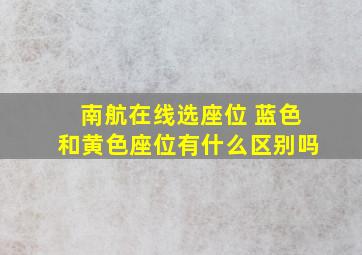 南航在线选座位 蓝色和黄色座位有什么区别吗